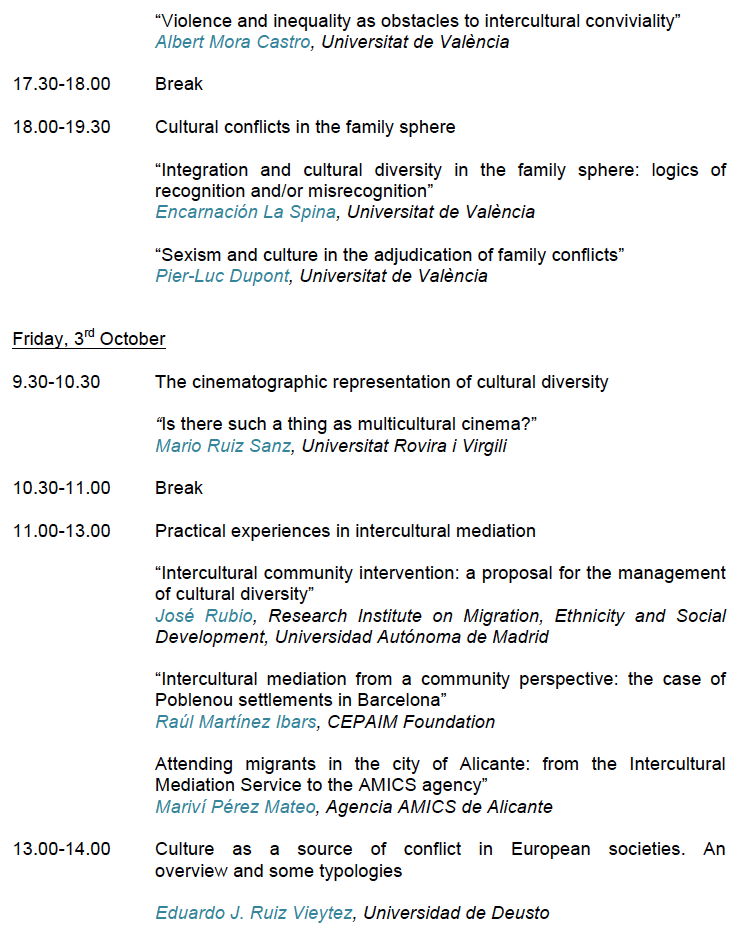 “Violence and inequality as obstacles to intercultural conviviality”
Albert Mora Castro, Universitat de València

17.30-18.00 Break

18.00-19.30 Cultural conflicts in the family sphere

“Integration and cultural diversity in the family sphere: logics of recognition and/or misrecognition”
Encarnación La Spina, Universitat de València

“Sexism and culture in the adjudication of family conflicts”
Pier-Luc Dupont, Universitat de València

Friday, 3$^{rd}$ October

9.30-10.30 The cinematographic representation of cultural diversity

“Is there such a thing as multicultural cinema?”
Mario Ruiz Sanz, Universitat Rovira i Virgili

10.30-11.00 Break

11.00-13.00 Practical experiences in intercultural mediation

“Intercultural community intervention: a proposal for the management of cultural diversity”
José Rubio, Research Institute on Migration, Ethnicity and Social Development, Universidad Autónoma de Madrid

“Intercultural mediation from a community perspective: the case of Poblenou settlements in Barcelona”
Raúl Martínez Ibars, CEPAIM Foundation

Attending migrants in the city of Alicante: from the Intercultural Mediation Service to the AMICS agency”
Mariví Pérez Mateo, Agencia AMICS de Alicante

13.00-14.00 Culture as a source of conflict in European societies. An overview and some typologies

Eduardo J. Ruiz Vieytez, Universidad de Deusto